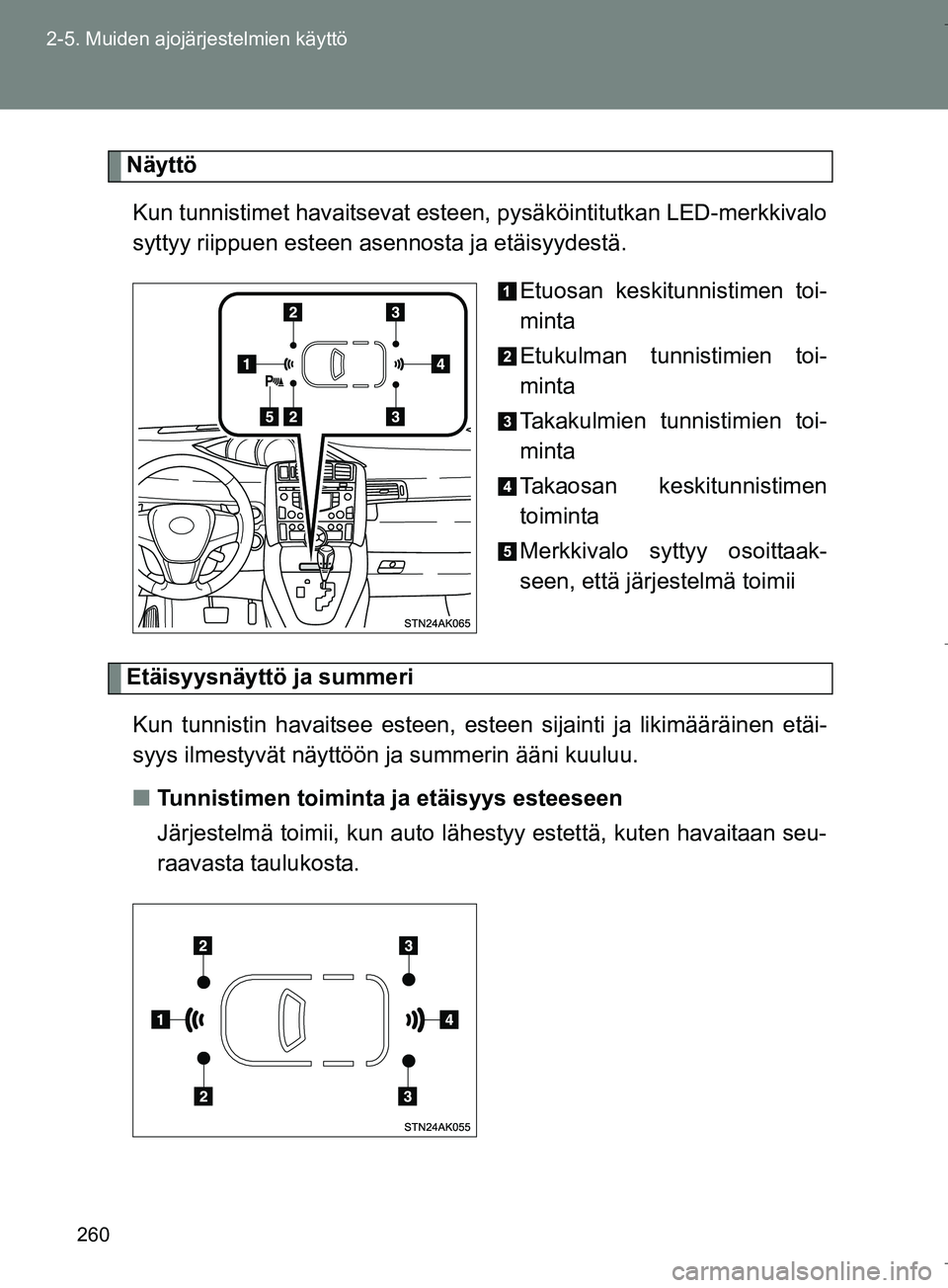 2-5. Muiden ajojärjestelmien käyttö

Näyttö

Kun tunnistimet havaitsevat esteen, pysäköintitutkan LED-merkkivalo syttyy riippuen esteen asennosta ja etäisyydestä.

2 3
1 4
P
5 2 3

STN24AK065

1 Etuosan keskitunnistimen toiminta

2 Etukulman tunnistimien toiminta

3 Takakulmien tunnistimien toiminta

4 Takaosan keskitunnistimen toiminta

5 Merkkivalo syttyy osoittaakseen, että järjestelmä toimii

Etäisyysnäyttö ja summeri

Kun tunnistin havaitsee esteen, esteen sijainti ja likimääräinen etäisyys ilmestyvät näyttöön ja summerin ääni kuuluu.

■ Tunnistimen toiminta ja etäisyys esteeseen

Järjestelmä toimii, kun auto lähestyy estettä, kuten havaitaan seuraavasta taulukosta.

2 3
1 4
2 3

STN24AK055

260

carmanualsonline.info